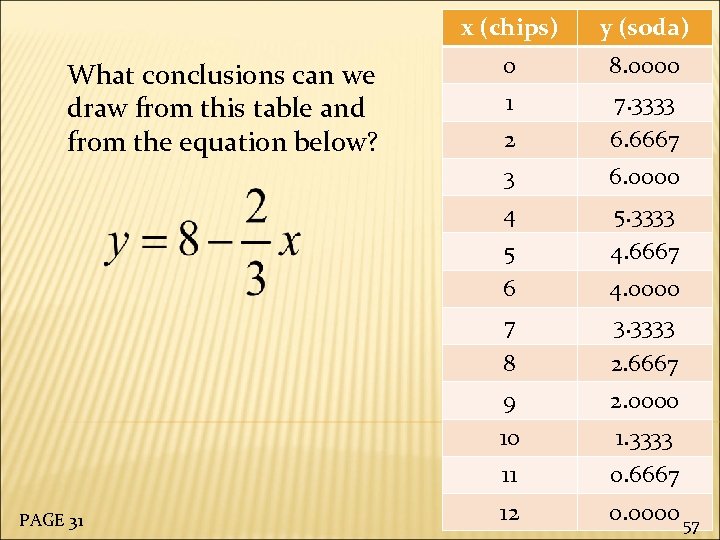 What conclusions can we draw from this table and from the equation below?

$y = 8 - \frac{2}{3}x$

| x (chips) | y (soda) |
|---|---|
| 0 | 8.0000 |
| 1 | 7.3333 |
| 2 | 6.6667 |
| 3 | 6.0000 |
| 4 | 5.3333 |
| 5 | 4.6667 |
| 6 | 4.0000 |
| 7 | 3.3333 |
| 8 | 2.6667 |
| 9 | 2.0000 |
| 10 | 1.3333 |
| 11 | 0.6667 |
| 12 | 0.0000 |

PAGE 31

57